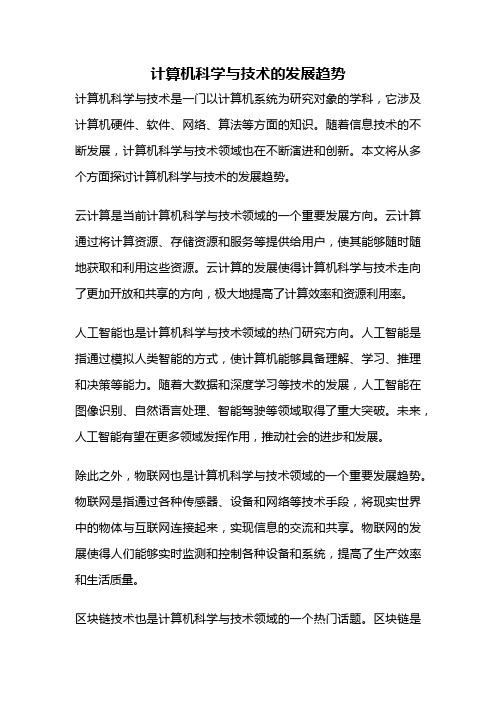 计算机科学与技术的发展趋势

计算机科学与技术是一门以计算机系统为研究对象的学科，它涉及计算机硬件、软件、网络、算法等方面的知识。随着信息技术的不断发展，计算机科学与技术领域也在不断演进和创新。本文将从多个方面探讨计算机科学与技术的发展趋势。

云计算是当前计算机科学与技术领域的一个重要发展方向。云计算通过将计算资源、存储资源和服务等提供给用户，使其能够随时随地获取和利用这些资源。云计算的发展使得计算机科学与技术走向了更加开放和共享的方向，极大地提高了计算效率和资源利用率。

人工智能也是计算机科学与技术领域的热门研究方向。人工智能是指通过模拟人类智能的方式，使计算机能够具备理解、学习、推理和决策等能力。随着大数据和深度学习等技术的发展，人工智能在图像识别、自然语言处理、智能驾驶等领域取得了重大突破。未来，人工智能有望在更多领域发挥作用，推动社会的进步和发展。

除此之外，物联网也是计算机科学与技术领域的一个重要发展趋势。物联网是指通过各种传感器、设备和网络等技术手段，将现实世界中的物体与互联网连接起来，实现信息的交流和共享。物联网的发展使得人们能够实时监测和控制各种设备和系统，提高了生产效率和生活质量。

区块链技术也是计算机科学与技术领域的一个热门话题。区块链是